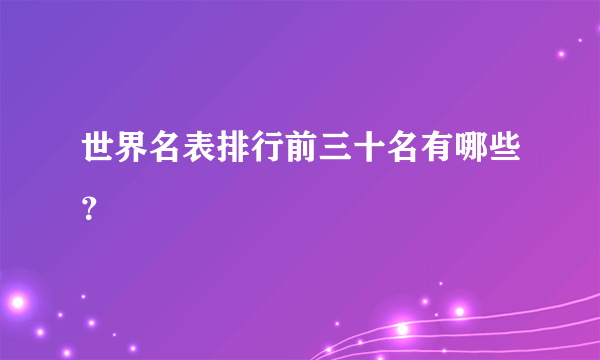 世界名表排行前三十名有哪些?